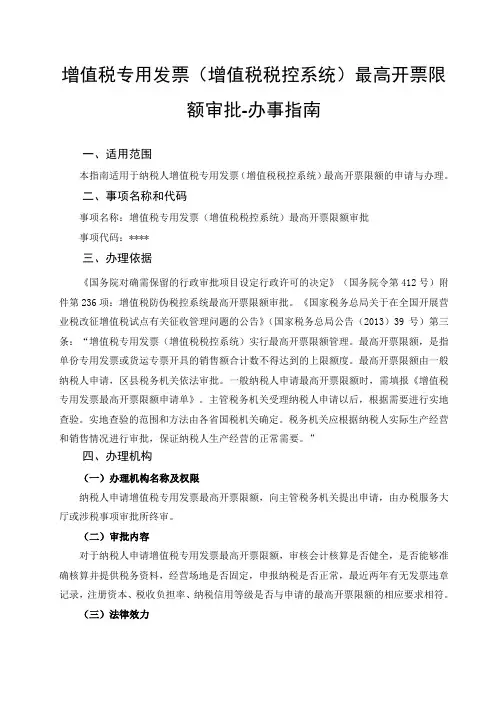 增值税专用发票（增值税税控系统）最高开票限额审批-办事指南

一、适用范围

本指南适用于纳税人增值税专用发票（增值税税控系统）最高开票限额的申请与办理。

二、事项名称和代码

事项名称：增值税专用发票（增值税税控系统）最高开票限额审批

事项代码：****

三、办理依据

《国务院对确需保留的行政审批项目设定行政许可的决定》（国务院令第412号）附件第236项：增值税防伪税控系统最高开票限额审批。《国家税务总局关于在全国开展营业税改征增值税试点有关征收管理问题的公告》（国家税务总局公告（2013）39号）第三条："增值税专用发票（增值税税控系统）实行最高开票限额管理。最高开票限额，是指单份专用发票或货运专票开具的销售额合计数不得达到的上限额度。最高开票限额由一般纳税人申请，区县税务机关依法审批。一般纳税人申请最高开票限额时，需填报《增值税专用发票最高开票限额申请单》。主管税务机关受理纳税人申请以后，根据需要进行实地查验。实地查验的范围和方法由各省国税机关确定。税务机关应根据纳税人实际生产经营和销售情况进行审批，保证纳税人生产经营的正常需要。"

四、办理机构

（一）办理机构名称及权限

纳税人申请增值税专用发票最高开票限额，向主管税务机关提出申请，由办税服务大厅或涉税事项审批所终审。

（二）审批内容

对于纳税人申请增值税专用发票最高开票限额，审核会计核算是否健全，是否能够准确核算并提供税务资料，经营场地是否固定，申报纳税是否正常，最近两年有无发票违章记录，注册资本、税收负担率、纳税信用等级是否与申请的最高开票限额的相应要求相符。

（三）法律效力